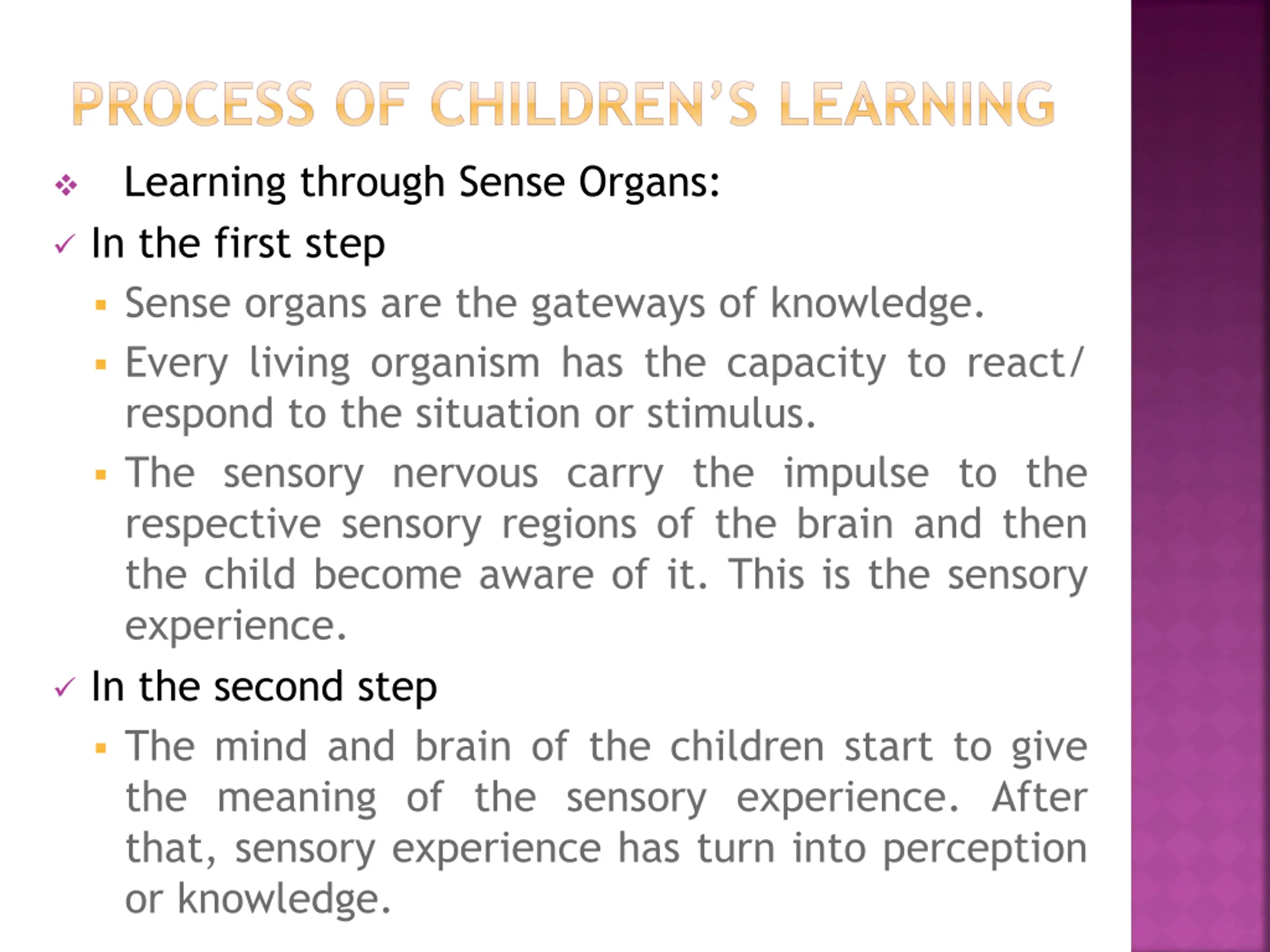 PROCESS OF CHILDREN'S LEARNING

❖ Learning through Sense Organs:

✓ In the first step

▪ Sense organs are the gateways of knowledge.

▪ Every living organism has the capacity to react/ respond to the situation or stimulus.

▪ The sensory nervous carry the impulse to the respective sensory regions of the brain and then the child become aware of it. This is the sensory experience.

✓ In the second step

▪ The mind and brain of the children start to give the meaning of the sensory experience. After that, sensory experience has turn into perception or knowledge.